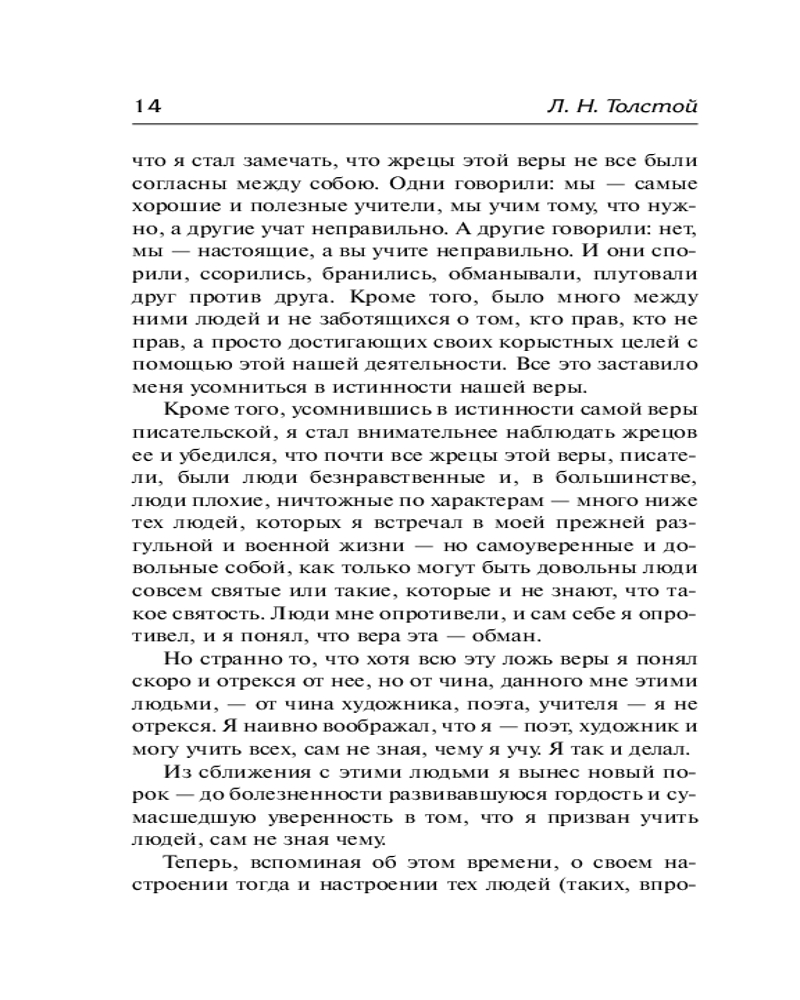 14

Л. Н. Толстой

что я стал замечать, что жрецы этой веры не все были согласны между собою. Одни говорили: мы — самые хорошие и полезные учители, мы учим тому, что нужно, а другие учат неправильно. А другие говорили: нет, мы — настоящие, а вы учите неправильно. И они спорили, ссорились, бранились, обманывали, плутовали друг против друга. Кроме того, было много между ними людей и не заботящихся о том, кто прав, кто не прав, а просто достигающих своих корыстных целей с помощью этой нашей деятельности. Все это заставило меня усомниться в истинности нашей веры.

Кроме того, усомнившись в истинности самой веры писательской, я стал внимательнее наблюдать жрецов ее и убедился, что почти все жрецы этой веры, писатели, были люди безнравственные и, в большинстве, люди плохие, ничтожные по характерам — много ниже тех людей, которых я встречал в моей прежней разгульной и военной жизни — но самоуверенные и довольные собой, как только могут быть довольны люди совсем святые или такие, которые и не знают, что такое святость. Люди мне опротивели, и сам себе я опротивел, и я понял, что вера эта — обман.

Но странно то, что хотя всю эту ложь веры я понял скоро и отрекся от нее, но от чина, данного мне этими людьми, — от чина художника, поэта, учителя — я не отрекся. Я наивно воображал, что я — поэт, художник и могу учить всех, сам не зная, чему я учу. Я так и делал.

Из сближения с этими людьми я вынес новый порок — до болезненности развивавшуюся гордость и сумасшедшую уверенность в том, что я призван учить людей, сам не зная чему.

Теперь, вспоминая об этом времени, о своем настроении тогда и настроении тех людей (таких, впро-